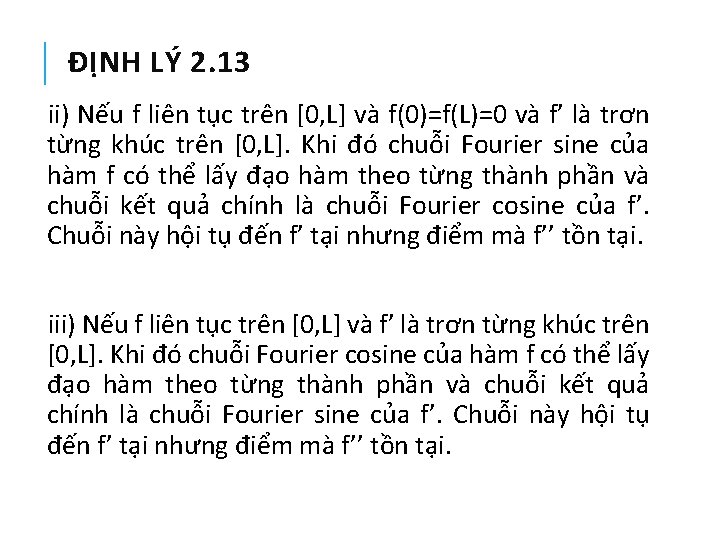 ĐỊNH LÝ 2.13

ii) Nếu f liên tục trên [0,L] và f(0)=f(L)=0 và f’ là trơn từng khúc trên [0,L]. Khi đó chuỗi Fourier sine của hàm f có thể lấy đạo hàm theo từng thành phần và chuỗi kết quả chính là chuỗi Fourier cosine của f’. Chuỗi này hội tụ đến f’ tại nhưng điểm mà f’’ tồn tại.

iii) Nếu f liên tục trên [0,L] và f’ là trơn từng khúc trên [0,L]. Khi đó chuỗi Fourier cosine của hàm f có thể lấy đạo hàm theo từng thành phần và chuỗi kết quả chính là chuỗi Fourier sine của f’. Chuỗi này hội tụ đến f’ tại nhưng điểm mà f’’ tồn tại.